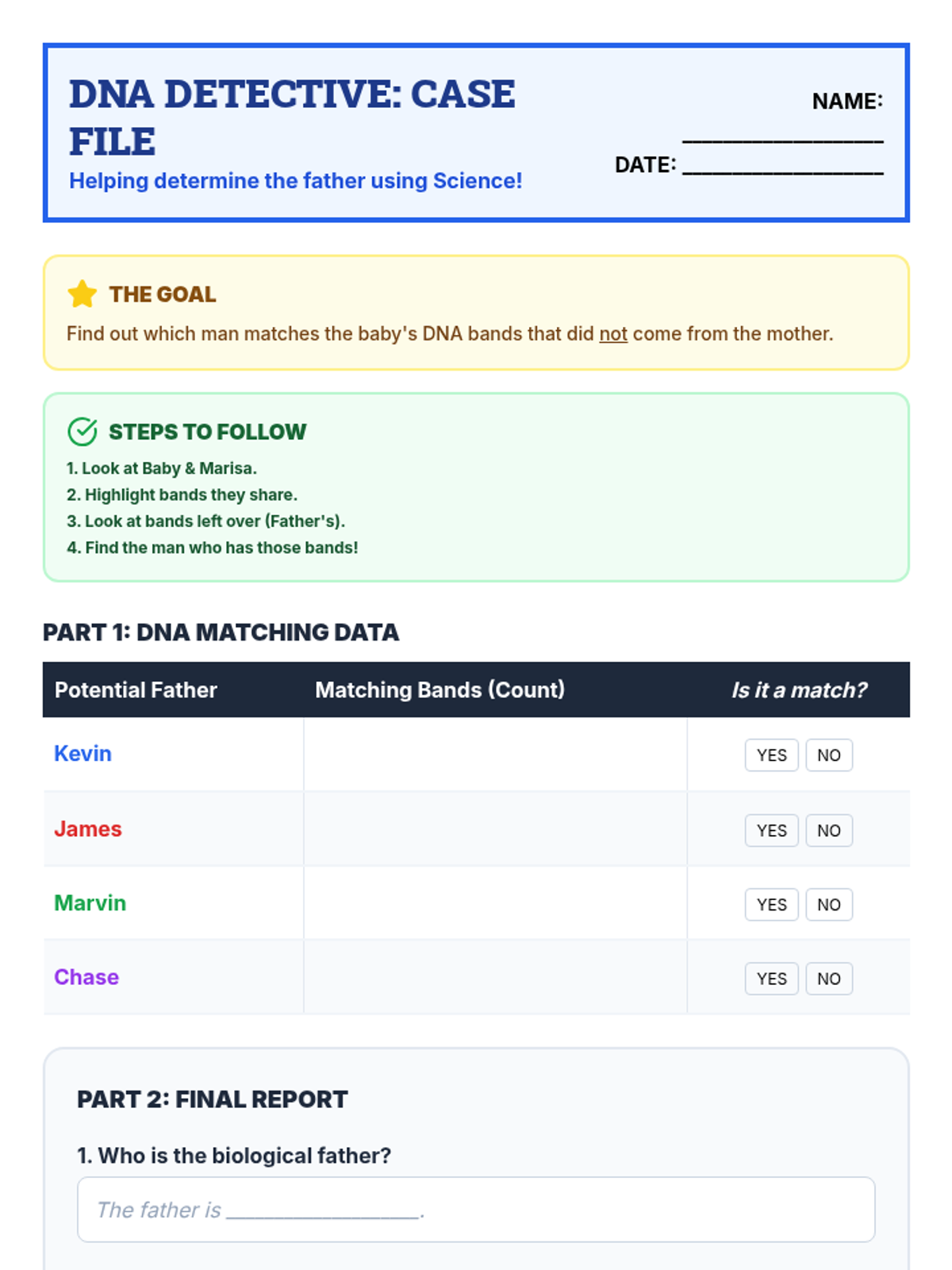 DNA DETECTIVE: CASE FILE
Helping determine the father using Science!

NAME: ________________
DATE: ________________

THE GOAL
Find out which man matches the baby's DNA bands that did not come from the mother.

STEPS TO FOLLOW
1. Look at Baby & Marisa.
2. Highlight bands they share.
3. Look at bands left over (Father's).
4. Find the man who has those bands!

PART 1: DNA MATCHING DATA

| Potential Father | Matching Bands (Count) | Is it a match? |
|---|---|---|
| Kevin | | YES NO |
| James | | YES NO |
| Marvin | | YES NO |
| Chase | | YES NO |

PART 2: FINAL REPORT

1. Who is the biological father?

The father is ________________.